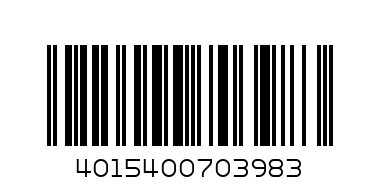 4015400703983